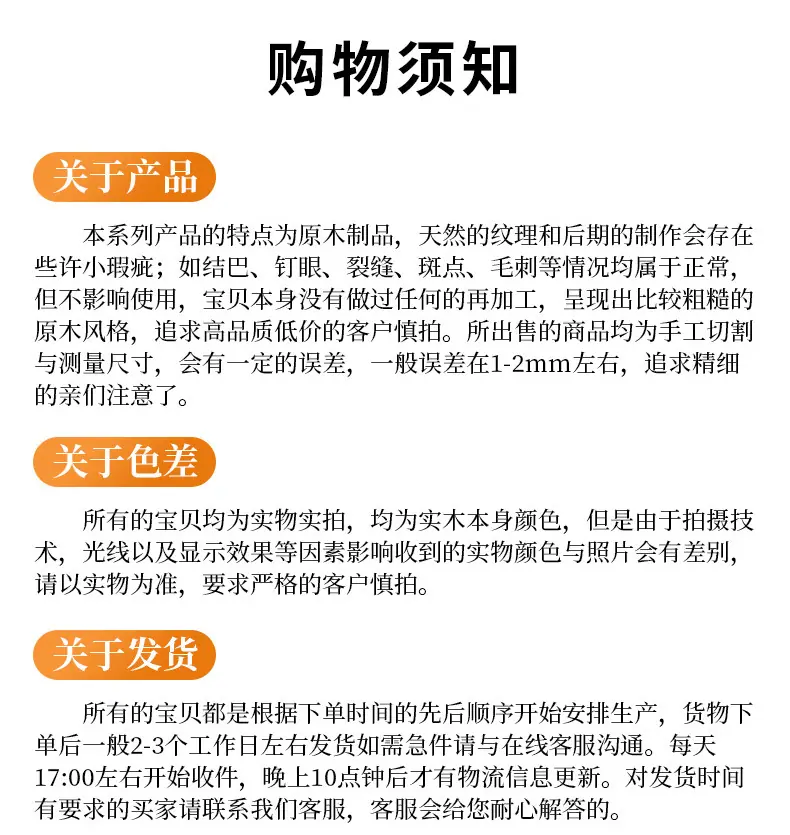 购物须知

关于产品

本系列产品的特点为原木制品，天然的纹理和后期的制作会存在些许小瑕疵；如结巴、钉眼、裂缝、斑点、毛刺等情况均属于正常，但不影响使用，宝贝本身没有做过任何的再加工，呈现出比较粗糙的原木风格，追求高品质低价的客户慎拍。所出售的商品均为手工切割与测量尺寸，会有一定的误差，一般误差在1-2mm左右，追求精细的亲们注意了。

关于色差

所有的宝贝均为实物实拍，均为实木本身颜色，但是由于拍摄技术，光线以及显示效果等因素影响收到的实物颜色与照片会有差别，请以实物为准，要求严格的客户慎拍。

关于发货

所有的宝贝都是根据下单时间的先后顺序开始安排生产，货物下单后一般2-3个工作日左右发货如需急件请与在线客服沟通。每天17:00左右开始收件，晚上10点钟后才有物流信息更新。对发货时间有要求的买家请联系我们客服，客服会给您耐心解答的。